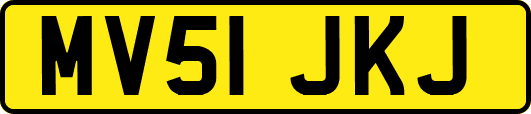 MV51 JKJ